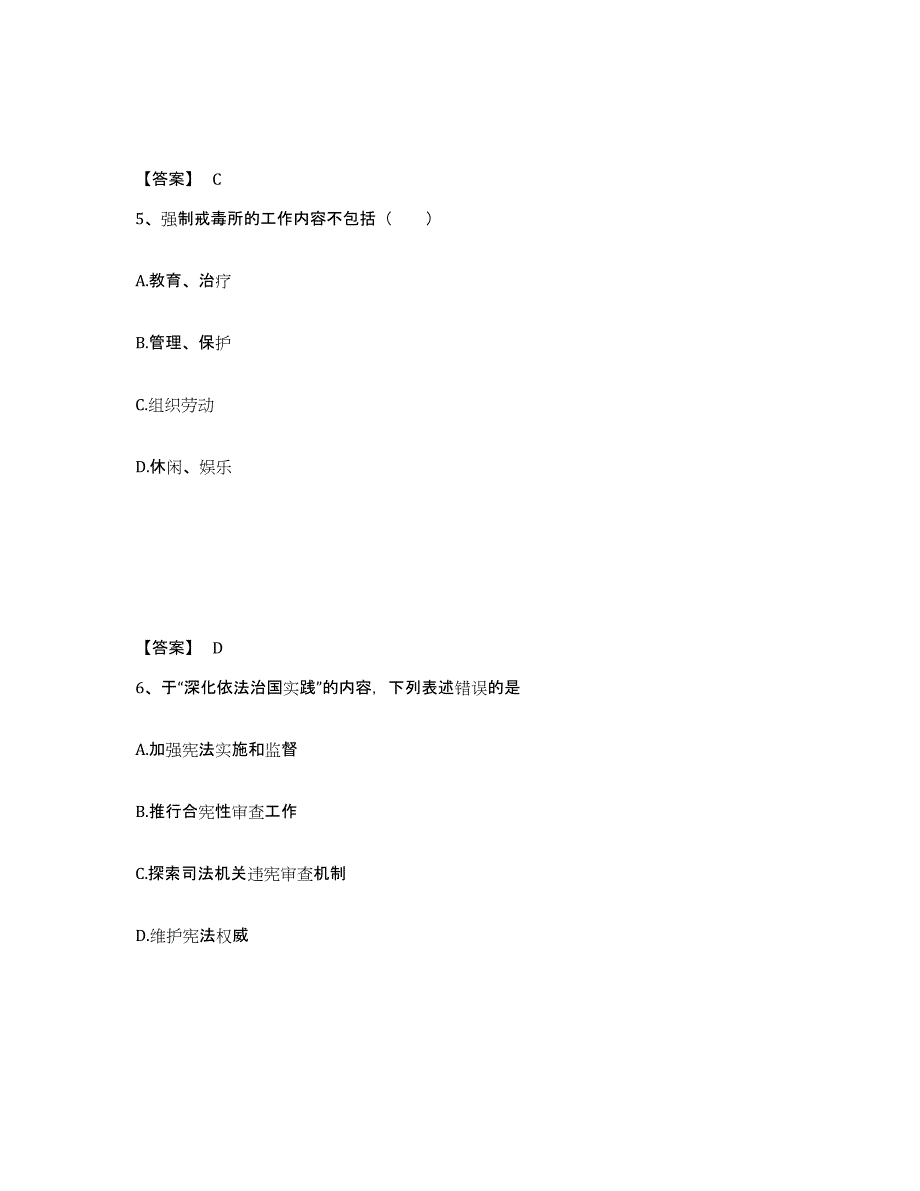 【答案】 C

5、强制戒毒所的工作内容不包括（　　）

A.教育、治疗

B.管理、保护

C.组织劳动

D.休闲、娱乐

【答案】 D

6、于“深化依法治国实践”的内容，下列表述错误的是

A.加强宪法实施和监督

B.推行合宪性审查工作

C.探索司法机关违宪审查机制

D.维护宪法权威